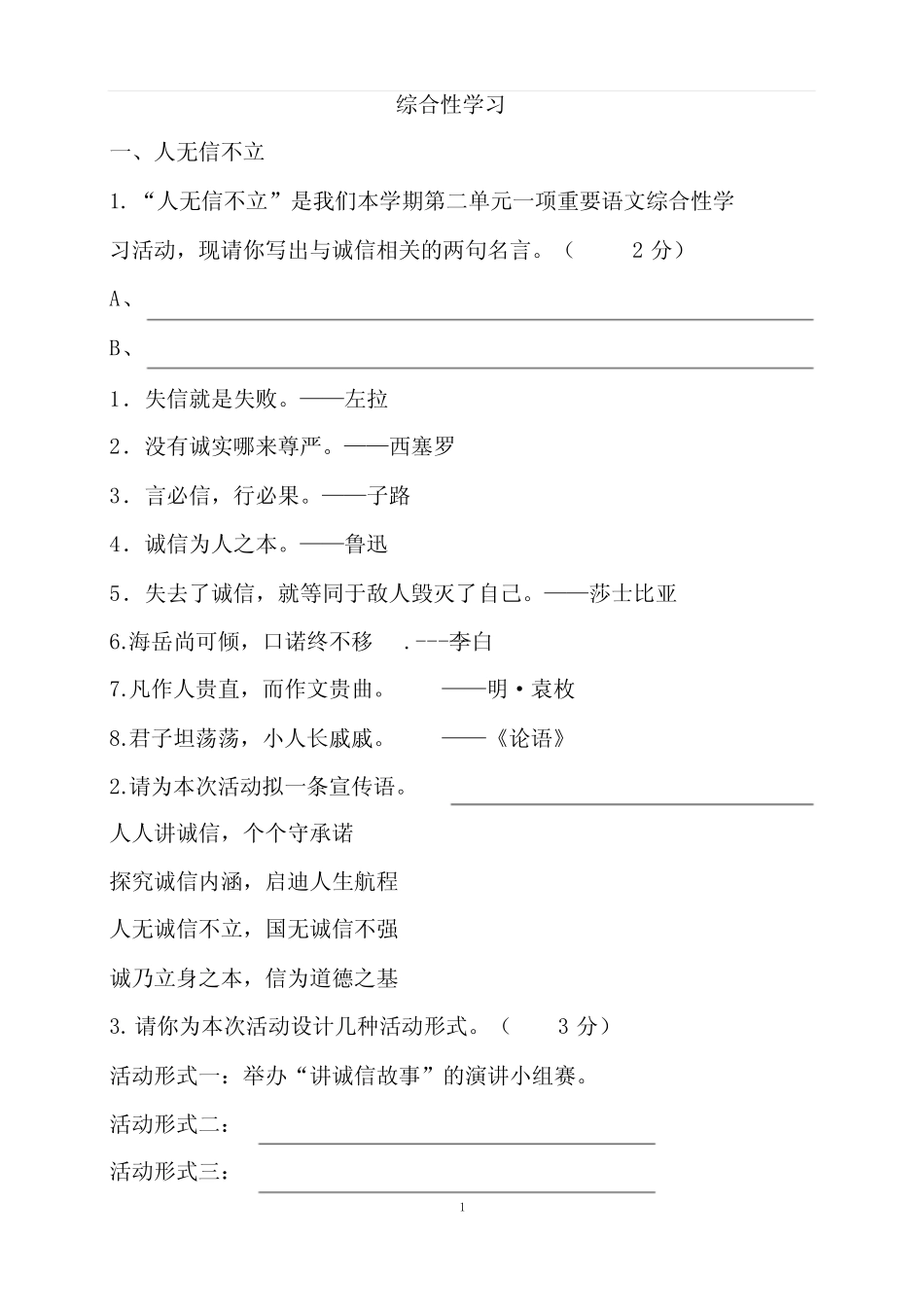 综合性学习

一、人无信不立

1. “人无信不立”是我们本学期第二单元一项重要语文综合性学习活动，现请你写出与诚信相关的两句名言。（ 2 分）

A、

B、

1．失信就是失败。——左拉

2．没有诚实哪来尊严。——西塞罗

3．言必信，行必果。——子路

4．诚信为人之本。——鲁迅

5．失去了诚信，就等同于敌人毁灭了自己。——莎士比亚

6.海岳尚可倾，口诺终不移 .---李白

7.凡作人贵直，而作文贵曲。 ——明·袁枚

8.君子坦荡荡，小人长戚戚。 ——《论语》

2.请为本次活动拟一条宣传语。

人人讲诚信，个个守承诺

探究诚信内涵，启迪人生航程

人无诚信不立，国无诚信不强

诚乃立身之本，信为道德之基

3.请你为本次活动设计几种活动形式。（ 3 分）

活动形式一：举办“讲诚信故事”的演讲小组赛。

活动形式二：

活动形式三：

1